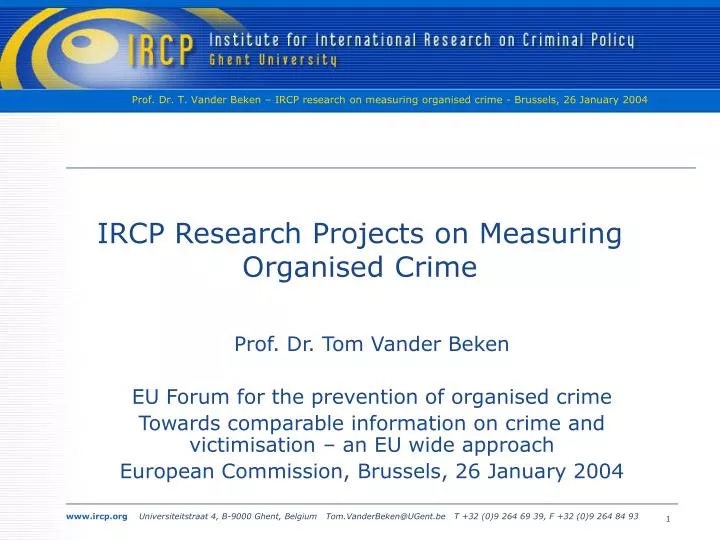 IRCP Institute for International Research on Criminal Policy
Ghent University

Prof. Dr. T. Vander Beken – IRCP research on measuring organised crime - Brussels, 26 January 2004

IRCP Research Projects on Measuring Organised Crime

Prof. Dr. Tom Vander Beken

EU Forum for the prevention of organised crime
Towards comparable information on crime and victimisation – an EU wide approach
European Commission, Brussels, 26 January 2004

www.ircp.org Universiteitstraat 4, B-9000 Ghent, Belgium Tom.VanderBeken@UGent.be T +32 (0)9 264 69 39, F +32 (0)9 264 84 93

1